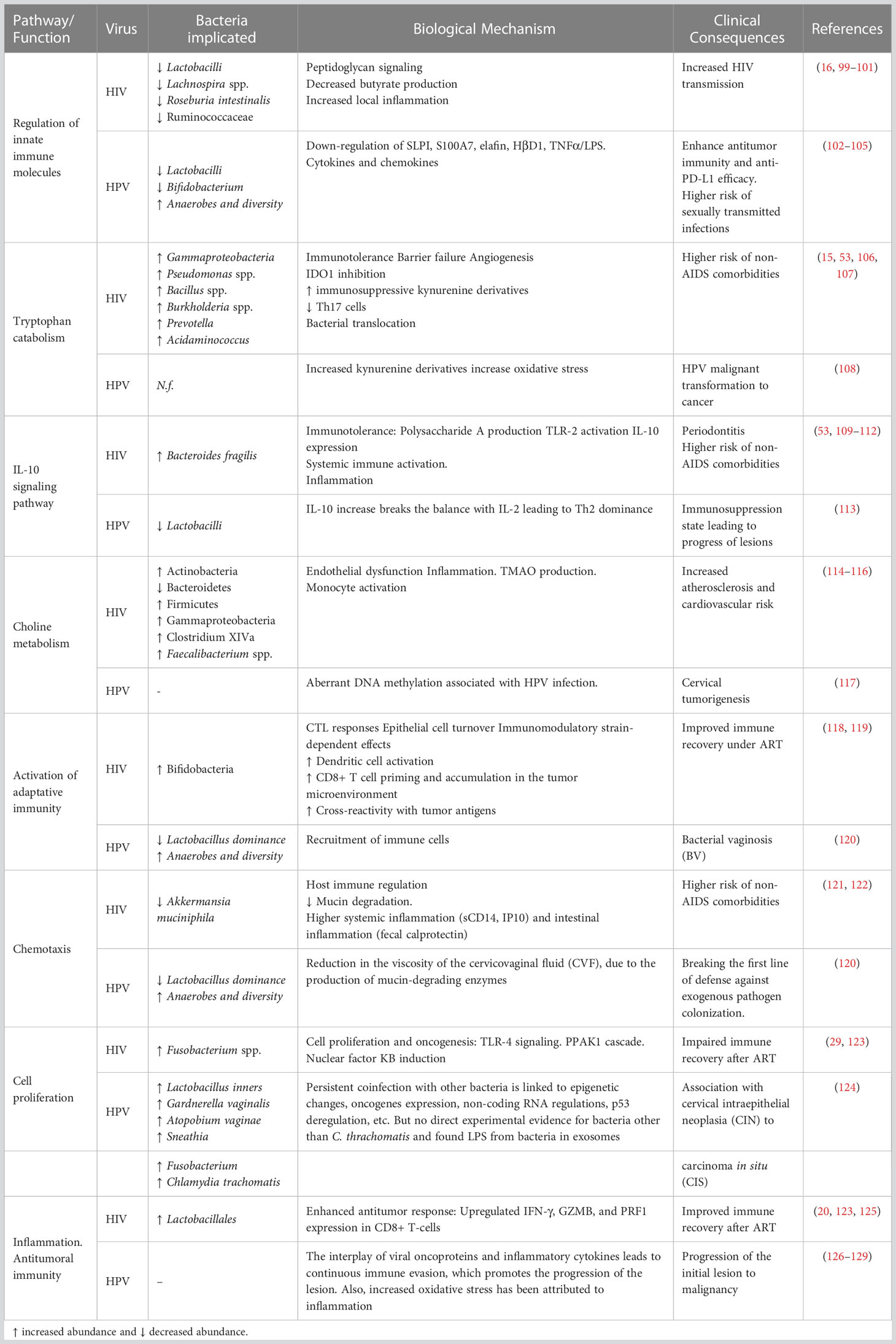 | Pathway/ Function | Virus | Bacteria implicated | Biological Mechanism | Clinical Consequences | References |
|---|---|---|---|---|---|
| Regulation of innate immune molecules | HIV | ↓ Lactobacilli ↓ Lachnospira spp. ↓ Roseburia intestinalis ↓ Ruminococcaceae | Peptidoglycan signaling Decreased butyrate production Increased local inflammation | Increased HIV transmission | (16, 99–101) |
| | HPV | ↓ Lactobacilli ↓ Bifidobacterium ↑ Anaerobes and diversity | Down-regulation of SLPI, S100A7, elafin, HβD1, TNFα/LPS. Cytokines and chemokines | Enhance antitumor immunity and anti-PD-L1 efficacy. Higher risk of sexually transmitted infections | (102–105) |
| Tryptophan catabolism | HIV | ↑ Gammaproteobacteria ↑ Pseudomonas spp. ↑ Bacillus spp. ↑ Burkholderia spp. ↑ Prevotella ↑ Acidaminococcus | Immunotolerance Barrier failure Angiogenesis IDO1 inhibition ↑ immunosuppressive kynurenine derivatives ↓ Th17 cells Bacterial translocation | Higher risk of non-AIDS comorbidities | (15, 53, 106, 107) |
| | HPV | N.f. | Increased kynurenine derivatives increase oxidative stress | HPV malignant transformation to cancer | (108) |
| IL-10 signaling pathway | HIV | ↑ Bacteroides fragilis | Immunotolerance: Polysaccharide A production TLR-2 activation IL-10 expression Systemic immune activation. Inflammation | Periodontitis Higher risk of non-AIDS comorbidities | (53, 109–112) |
| | HPV | ↓ Lactobacilli | IL-10 increase breaks the balance with IL-2 leading to Th2 dominance | Immunosuppression state leading to progress of lesions | (113) |
| Choline metabolism | HIV | ↑ Actinobacteria ↓ Bacteroidetes ↑ Firmicutes ↑ Gammaproteobacteria ↑ Clostridium XIVa ↑ Faecalibacterium spp. | Endothelial dysfunction Inflammation. TMAO production. Monocyte activation | Increased atherosclerosis and cardiovascular risk | (114–116) |
| | HPV | - | Aberrant DNA methylation associated with HPV infection. | Cervical tumorigenesis | (117) |
| Activation of adaptative immunity | HIV | ↑ Bifidobacteria | CTL responses Epithelial cell turnover Immunomodulatory strain-dependent effects ↑ Dendritic cell activation ↑ CD8+ T cell priming and accumulation in the tumor microenvironment ↑ Cross-reactivity with tumor antigens | Improved immune recovery under ART | (118, 119) |
| | HPV | ↓ Lactobacillus dominance ↑ Anaerobes and diversity | Recruitment of immune cells | Bacterial vaginosis (BV) | (120) |
| Chemotaxis | HIV | ↓ Akkermansia muciniphila | Host immune regulation ↓ Mucin degradation. Higher systemic inflammation (sCD14, IP10) and intestinal inflammation (fecal calprotectin) | Higher risk of non-AIDS comorbidities | (121, 122) |
| | HPV | ↓ Lactobacillus dominance ↑ Anaerobes and diversity | Reduction in the viscosity of the cervicovaginal fluid (CVF), due to the production of mucin-degrading enzymes | Breaking the first line of defense against exogenous pathogen colonization. | (120) |
| Cell proliferation | HIV | ↑ Fusobacterium spp. | Cell proliferation and oncogenesis: TLR-4 signaling. PPAK1 cascade. Nuclear factor KB induction | Impaired immune recovery after ART | (29, 123) |
| | HPV | ↑ Lactobacillus inners ↑ Gardnerella vaginalis ↑ Atopobium vaginae ↑ Sneathia | Persistent coinfection with other bacteria is linked to epigenetic changes, oncogenes expression, non-coding RNA regulations, p53 deregulation, etc. But no direct experimental evidence for bacteria other than C. thrachomatis and found LPS from bacteria in exosomes | Association with cervical intraepithelial neoplasia (CIN) to | (124) |
| | | ↑ Fusobacterium ↑ Chlamydia trachomatis | | carcinoma in situ (CIS) | |
| Inflammation. Antitumoral immunity | HIV | ↑ Lactobacillales | Enhanced antitumor response: Upregulated IFN-γ, GZMB, and PRF1 expression in CD8+ T-cells | Improved immune recovery after ART | (20, 123, 125) |
| | HPV | – | The interplay of viral oncoproteins and inflammatory cytokines leads to continuous immune evasion, which promotes the progression of the lesion. Also, increased oxidative stress has been attributed to inflammation | Progression of the initial lesion to malignancy | (126–129) |

↑ increased abundance and ↓ decreased abundance.